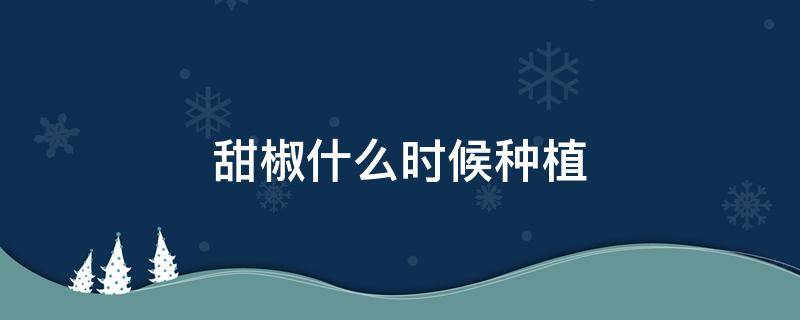 甜椒什么时候种植